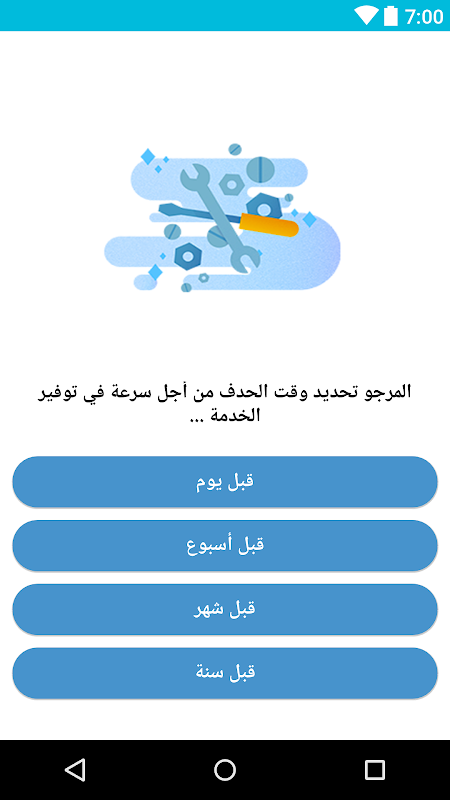 7:00

المرجو تحديد وقت الحدف من أجل سرعة في توفير الخدمة ...

قبل يوم

قبل أسبوع

قبل شهر

قبل سنة